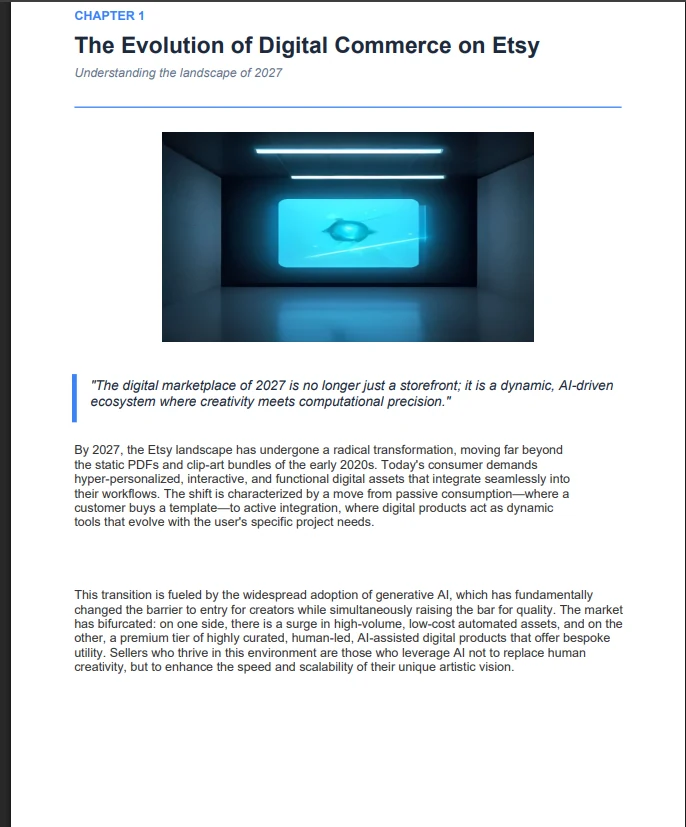 CHAPTER 1

The Evolution of Digital Commerce on Etsy

Understanding the landscape of 2027

"The digital marketplace of 2027 is no longer just a storefront; it is a dynamic, AI-driven ecosystem where creativity meets computational precision."

By 2027, the Etsy landscape has undergone a radical transformation, moving far beyond the static PDFs and clip-art bundles of the early 2020s. Today's consumer demands hyper-personalized, interactive, and functional digital assets that integrate seamlessly into their workflows. The shift is characterized by a move from passive consumption—where a customer buys a template—to active integration, where digital products act as dynamic tools that evolve with the user's specific project needs.

This transition is fueled by the widespread adoption of generative AI, which has fundamentally changed the barrier to entry for creators while simultaneously raising the bar for quality. The market has bifurcated: on one side, there is a surge in high-volume, low-cost automated assets, and on the other, a premium tier of highly curated, human-led, AI-assisted digital products that offer bespoke utility. Sellers who thrive in this environment are those who leverage AI not to replace human creativity, but to enhance the speed and scalability of their unique artistic vision.